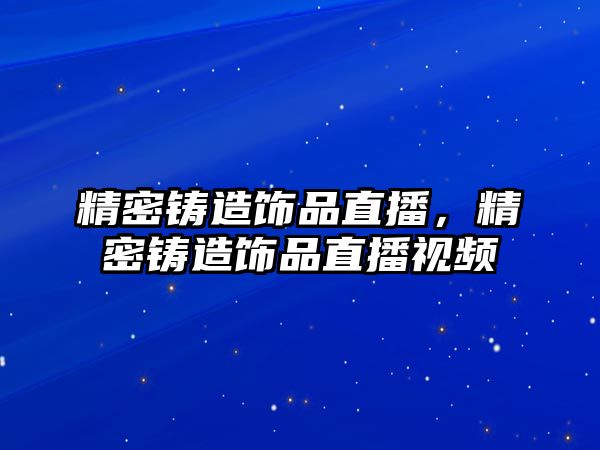 精密铸造饰品直播，精密铸造饰品直播视频